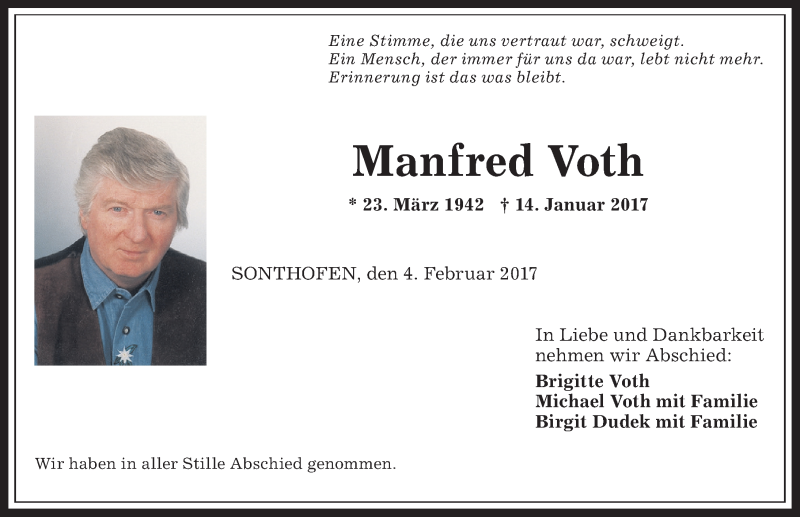 Eine Stimme, die uns vertraut war, schweigt.
Ein Mensch, der immer für uns da war, lebt nicht mehr.
Erinnerung ist das was bleibt.

Manfred Voth

* 23. März 1942 † 14. Januar 2017

SONTHOFEN, den 4. Februar 2017

In Liebe und Dankbarkeit nehmen wir Abschied:

Brigitte Voth
Michael Voth mit Familie
Birgit Dudek mit Familie

Wir haben in aller Stille Abschied genommen.